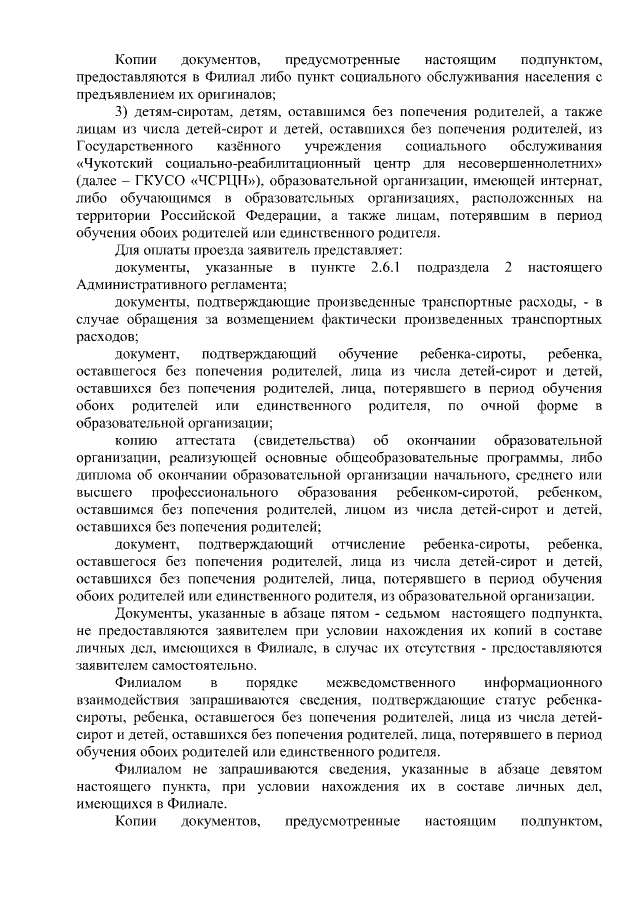 Копии документов, предусмотренные настоящим подпунктом, предоставляются в Филиал либо пункт социального обслуживания населения с предъявлением их оригиналов;

3) детям-сиротам, детям, оставшимся без попечения родителей, а также лицам из числа детей-сирот и детей, оставшихся без попечения родителей, из Государственного казённого учреждения социального обслуживания «Чукотский социально-реабилитационный центр для несовершеннолетних» (далее – ГКУСО «ЧСРЦН»), образовательной организации, имеющей интернат, либо обучающимся в образовательных организациях, расположенных на территории Российской Федерации, а также лицам, потерявшим в период обучения обоих родителей или единственного родителя.

Для оплаты проезда заявитель представляет:

документы, указанные в пункте 2.6.1 подраздела 2 настоящего Административного регламента;

документы, подтверждающие произведенные транспортные расходы, - в случае обращения за возмещением фактически произведенных транспортных расходов;

документ, подтверждающий обучение ребенка-сироты, ребенка, оставшегося без попечения родителей, лица из числа детей-сирот и детей, оставшихся без попечения родителей, лица, потерявшего в период обучения обоих родителей или единственного родителя, по очной форме в образовательной организации;

копию аттестата (свидетельства) об окончании образовательной организации, реализующей основные общеобразовательные программы, либо диплома об окончании образовательной организации начального, среднего или высшего профессионального образования ребенком-сиротой, ребенком, оставшимся без попечения родителей, лицом из числа детей-сирот и детей, оставшихся без попечения родителей;

документ, подтверждающий отчисление ребенка-сироты, ребенка, оставшегося без попечения родителей, лица из числа детей-сирот и детей, оставшихся без попечения родителей, лица, потерявшего в период обучения обоих родителей или единственного родителя, из образовательной организации.

Документы, указанные в абзаце пятом - седьмом настоящего подпункта, не предоставляются заявителем при условии нахождения их копий в составе личных дел, имеющихся в Филиале, в случае их отсутствия - предоставляются заявителем самостоятельно.

Филиалом в порядке межведомственного информационного взаимодействия запрашиваются сведения, подтверждающие статус ребенка-сироты, ребенка, оставшегося без попечения родителей, лица из числа детей-сирот и детей, оставшихся без попечения родителей, лица, потерявшего в период обучения обоих родителей или единственного родителя.

Филиалом не запрашиваются сведения, указанные в абзаце девятом настоящего пункта, при условии нахождения их в составе личных дел, имеющихся в Филиале.

Копии документов, предусмотренные настоящим подпунктом,